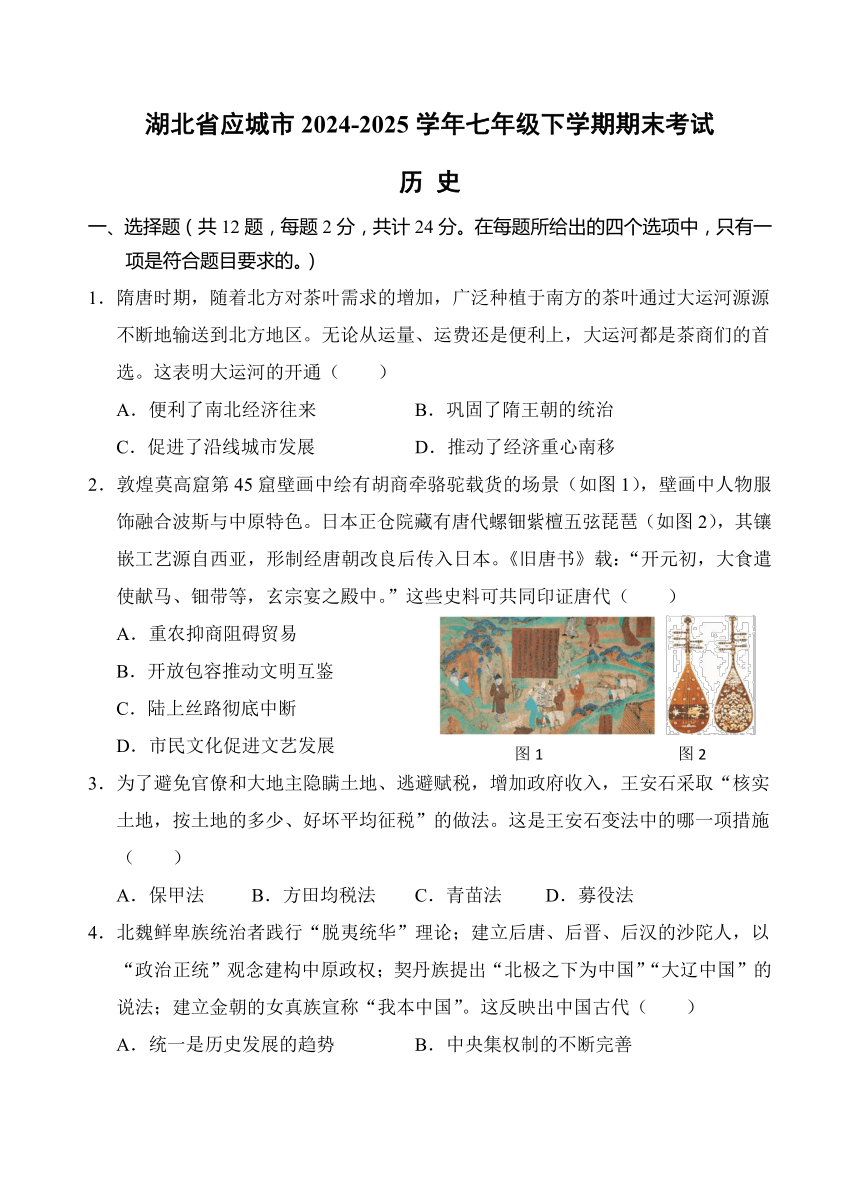 湖北省应城市 2024-2025 学年七年级下学期期末考试

历 史

一、选择题（共 12 题，每题 2 分，共计 24 分。在每题所给出的四个选项中，只有一项是符合题目要求的。）

1．隋唐时期，随着北方对茶叶需求的增加，广泛种植于南方的茶叶通过大运河源源不断地输送到北方地区。无论从运量、运费还是便利上，大运河都是茶商们的首选。这表明大运河的开通（　　）

A．便利了南北经济往来　　B．巩固了隋王朝的统治

C．促进了沿线城市发展　　D．推动了经济重心南移

2．敦煌莫高窟第 45 窟壁画中绘有胡商牵骆驼载货的场景（如图 1），壁画中人物服饰融合波斯与中原特色。日本正仓院藏有唐代螺钿紫檀五弦琵琶（如图 2），其镶嵌工艺源自西亚，形制经唐朝改良后传入日本。《旧唐书》载：“开元初，大食遣使献马、钿带等，玄宗宴之殿中。”这些史料可共同印证唐代（　　）

A．重农抑商阻碍贸易

B．开放包容推动文明互鉴

C．陆上丝路彻底中断

D．市民文化促进文艺发展

图 1　　图 2

3．为了避免官僚和大地主隐瞒土地、逃避赋税，增加政府收入，王安石采取“核实土地，按土地的多少、好坏平均征税”的做法。这是王安石变法中的哪一项措施（　　）

A．保甲法　　B．方田均税法　　C．青苗法　　D．募役法

4．北魏鲜卑族统治者践行“脱夷统华”理论；建立后唐、后晋、后汉的沙陀人，以“政治正统”观念建构中原政权；契丹族提出“北极之下为中国”“大辽中国”的说法；建立金朝的女真族宣称“我本中国”。这反映出中国古代（　　）

A．统一是历史发展的趋势　　B．中央集权制的不断完善